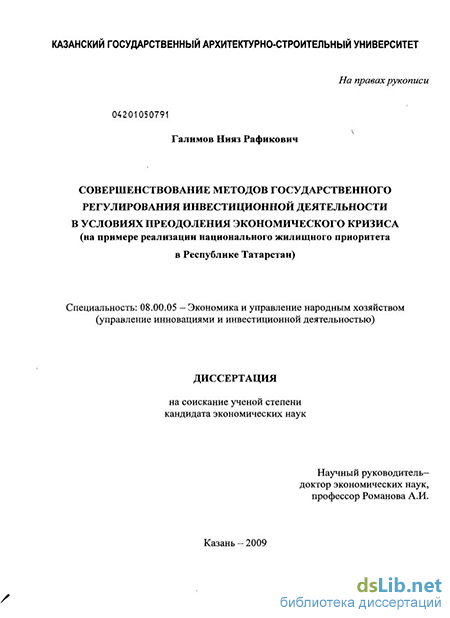 КАЗАНСКИЙ ГОСУДАРСТВЕННЫЙ АРХИТЕКТУРНО-СТРОИТЕЛЬНЫЙ УНИВЕРСИТЕТ

На правах рукописи

04201050791

Галимов Нияз Рафикович

СОВЕРШЕНСТВОВАНИЕ МЕТОДОВ ГОСУДАРСТВЕННОГО РЕГУЛИРОВАНИЯ ИНВЕСТИЦИОННОЙ ДЕЯТЕЛЬНОСТИ В УСЛОВИЯХ ПРЕОДОЛЕНИЯ ЭКОНОМИЧЕСКОГО КРИЗИСА (на примере реализации национального жилищного приоритета в Республике Татарстан)

Специальность: 08.00.05 – Экономика и управление народным хозяйством (управление инновациями и инвестиционной деятельностью)

ДИССЕРТАЦИЯ

на соискание ученой степени кандидата экономических наук

Научный руководитель–
доктор экономических наук,
профессор Романова А.И.

Казань – 2009

dsLib.net
библиотека диссертаций